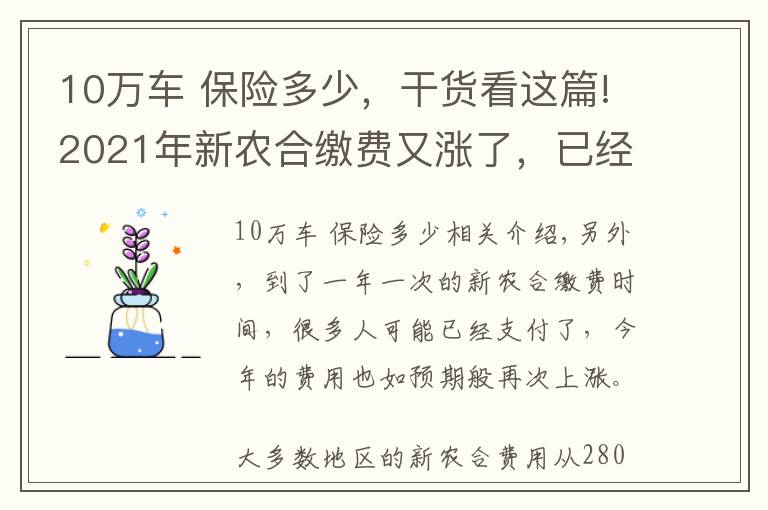 10万车 保险多少，干货看这篇!2021年新农合缴费又涨了，已经

10万车 保险多少相关介绍，另外，到了一年一次的新农合缴费时间，很多人可能已经支付了，今年的费用也如预期般再次上涨。

大多数地区的新农合费用从280